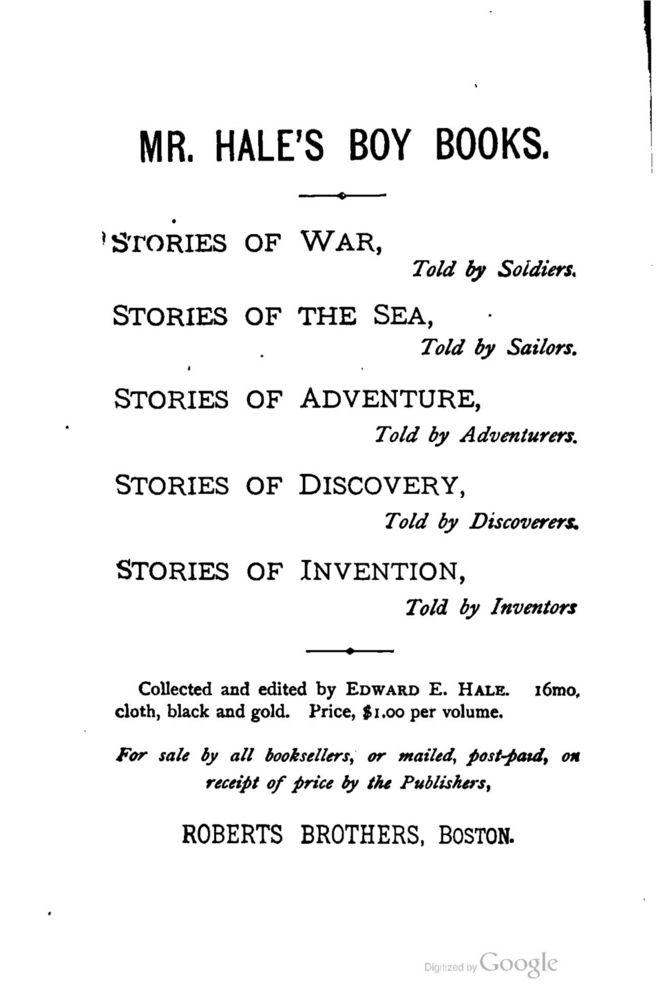 MR. HALE'S BOY BOOKS.

STORIES OF WAR,
Told by Soldiers.

STORIES OF THE SEA,
Told by Sailors.

STORIES OF ADVENTURE,
Told by Adventurers.

STORIES OF DISCOVERY,
Told by Discoverers.

STORIES OF INVENTION,
Told by Inventors

Collected and edited by EDWARD E. HALE. 16mo, cloth, black and gold. Price, $1.00 per volume.

For sale by all booksellers, or mailed, post-paid, on receipt of price by the Publishers,

ROBERTS BROTHERS, BOSTON.

Digitized by Google